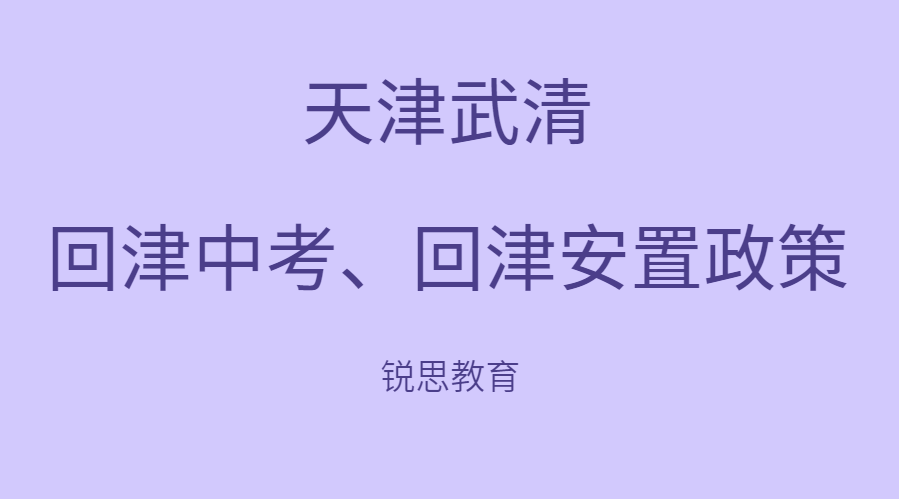 天津武清

回津中考、回津安置政策

锐思教育